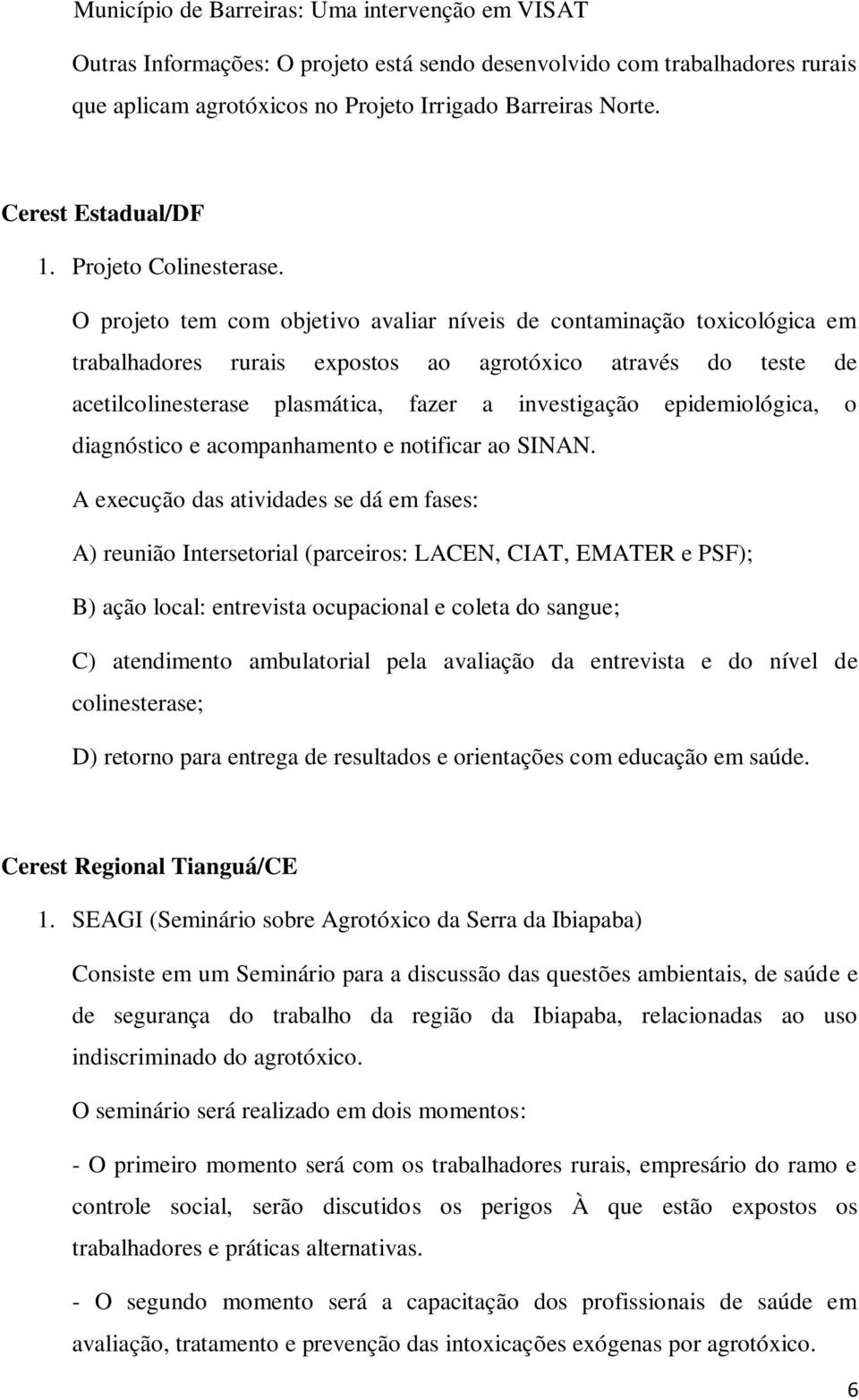 Município de Barreiras: Uma intervenção em VISAT

Outras Informações: O projeto está sendo desenvolvido com trabalhadores rurais que aplicam agrotóxicos no Projeto Irrigado Barreiras Norte.

Cerest Estadual/DF

1. Projeto Colinesterase.

O projeto tem com objetivo avaliar níveis de contaminação toxicológica em trabalhadores rurais expostos ao agrotóxico através do teste de acetilcolinesterase plasmática, fazer a investigação epidemiológica, o diagnóstico e acompanhamento e notificar ao SINAN.

A execução das atividades se dá em fases:

A) reunião Intersetorial (parceiros: LACEN, CIAT, EMATER e PSF);

B) ação local: entrevista ocupacional e coleta do sangue;

C) atendimento ambulatorial pela avaliação da entrevista e do nível de colinesterase;

D) retorno para entrega de resultados e orientações com educação em saúde.

Cerest Regional Tianguá/CE

1. SEAGI (Seminário sobre Agrotóxico da Serra da Ibiapaba)

Consiste em um Seminário para a discussão das questões ambientais, de saúde e de segurança do trabalho da região da Ibiapaba, relacionadas ao uso indiscriminado do agrotóxico.

O seminário será realizado em dois momentos:

- O primeiro momento será com os trabalhadores rurais, empresário do ramo e controle social, serão discutidos os perigos À que estão expostos os trabalhadores e práticas alternativas.

- O segundo momento será a capacitação dos profissionais de saúde em avaliação, tratamento e prevenção das intoxicações exógenas por agrotóxico.

6